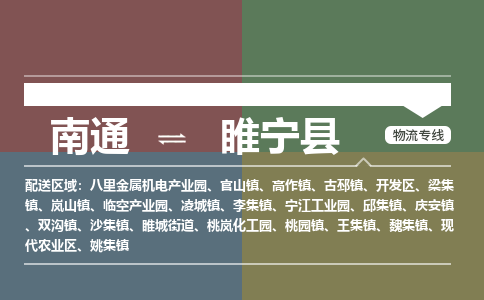 南通 ⇌ 睢宁县

物流专线

配送区域：八里金属机电产业园、官山镇、高作镇、古邳镇、开发区、梁集镇、岚山镇、临空产业园、凌城镇、李集镇、宁江工业园、邱集镇、庆安镇、双沟镇、沙集镇、睢城街道、桃岚化工园、桃园镇、王集镇、魏集镇、现代农业区、姚集镇